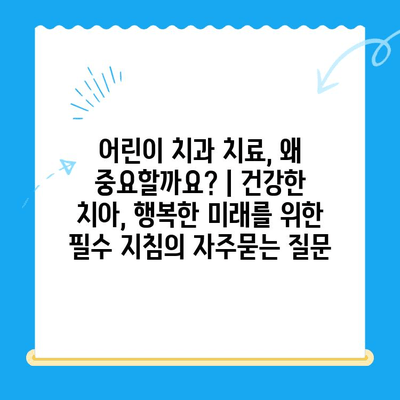 어린이 치과 치료, 왜 중요할까요? | 건강한 치아, 행복한 미래를 위한 필수 지침의 자주묻는 질문